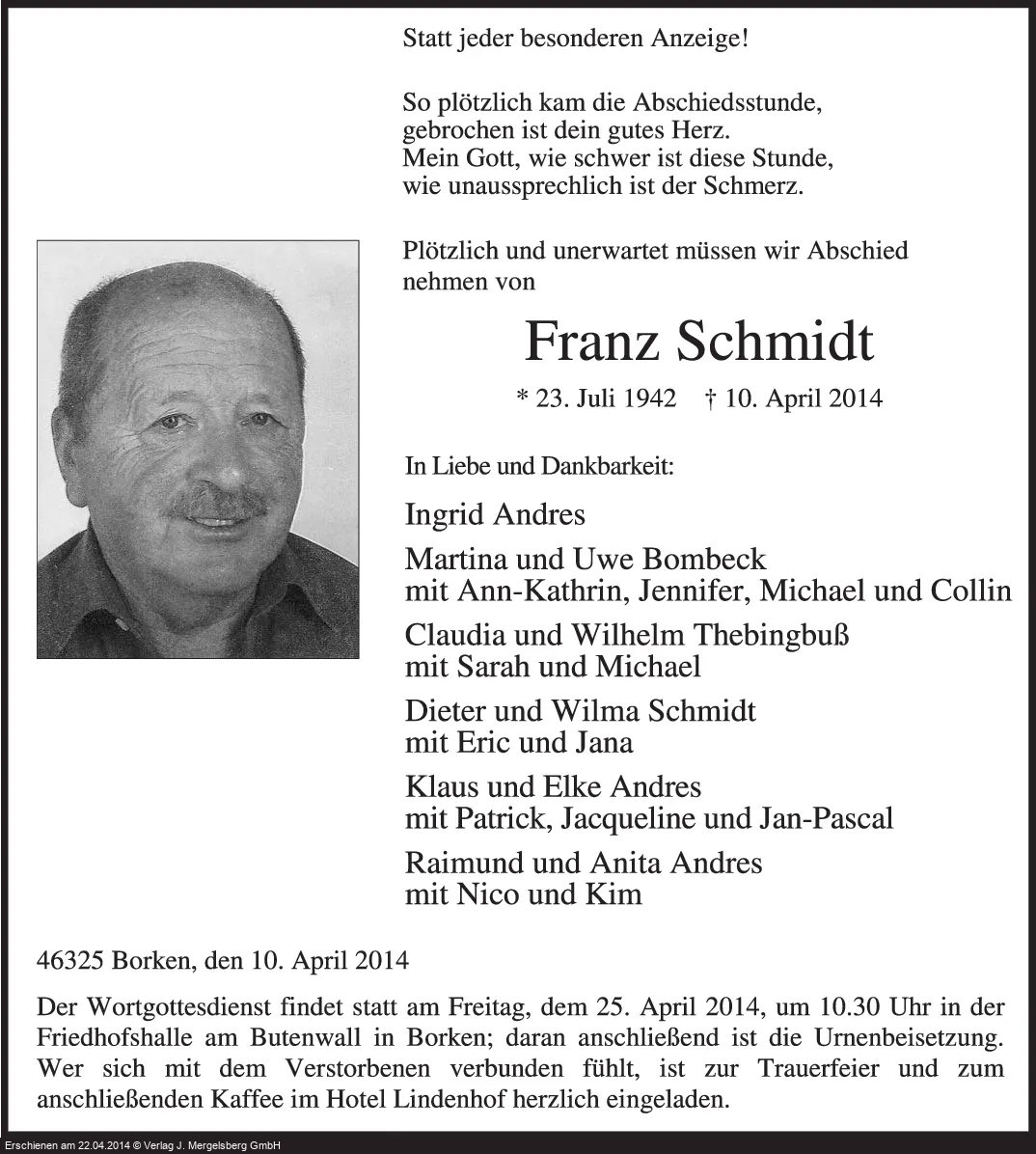 Statt jeder besonderen Anzeige!

So plötzlich kam die Abschiedsstunde,
gebrochen ist dein gutes Herz.
Mein Gott, wie schwer ist diese Stunde,
wie unaussprechlich ist der Schmerz.

Plötzlich und unerwartet müssen wir Abschied nehmen von

Franz Schmidt

* 23. Juli 1942 † 10. April 2014

In Liebe und Dankbarkeit:

Ingrid Andres

Martina und Uwe Bombeck
mit Ann-Kathrin, Jennifer, Michael und Collin

Claudia und Wilhelm Thebingbuß
mit Sarah und Michael

Dieter und Wilma Schmidt
mit Eric und Jana

Klaus und Elke Andres
mit Patrick, Jacqueline und Jan-Pascal

Raimund und Anita Andres
mit Nico und Kim

46325 Borken, den 10. April 2014

Der Wortgottesdienst findet statt am Freitag, dem 25. April 2014, um 10.30 Uhr in der Friedhofshalle am Butenwall in Borken; daran anschließend ist die Urnenbeisetzung. Wer sich mit dem Verstorbenen verbunden fühlt, ist zur Trauerfeier und zum anschließenden Kaffee im Hotel Lindenhof herzlich eingeladen.

Erschienen am 22.04.2014 © Verlag J. Mergelsberg GmbH